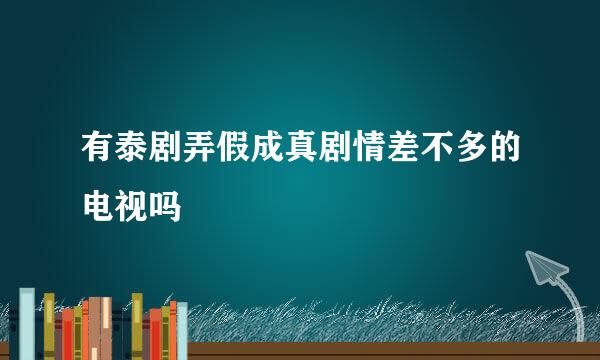 有泰剧弄假成真剧情差不多的电视吗